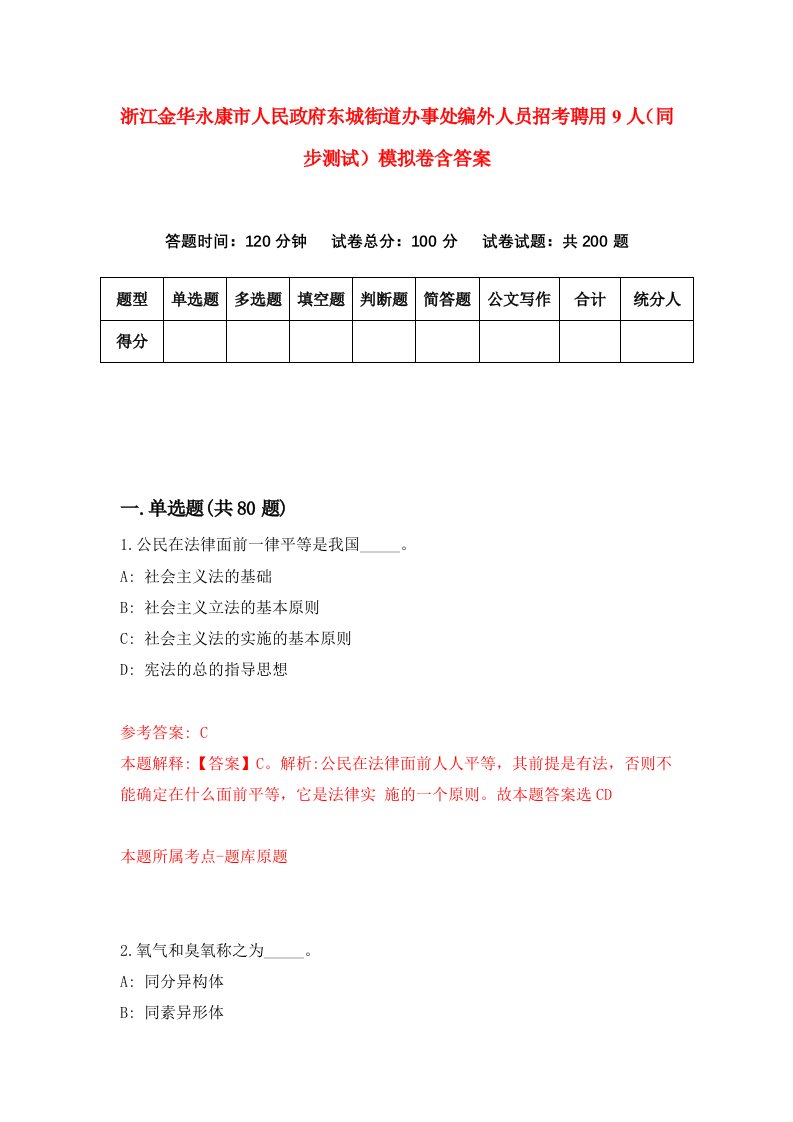 浙江金华永康市人民政府东城街道办事处编外人员招考聘用9人（同步测试）模拟卷含答案

答题时间：120分钟　试卷总分：100分　试卷试题：共200题

| 题型 | 单选题 | 多选题 | 填空题 | 判断题 | 简答题 | 公文写作 | 合计 | 统分人 |
|---|---|---|---|---|---|---|---|---|
| 得分 | | | | | | | | |

一.单选题(共80题)

1.公民在法律面前一律平等是我国_____。
A: 社会主义法的基础
B: 社会主义立法的基本原则
C: 社会主义法的实施的基本原则
D: 宪法的总的指导思想

参考答案: C
本题解释:【答案】C。解析:公民在法律面前人人平等，其前提是有法，否则不能确定在什么面前平等，它是法律实 施的一个原则。故本题答案选CD

本题所属考点-题库原题

2.氧气和臭氧称之为_____。
A: 同分异构体
B: 同素异形体